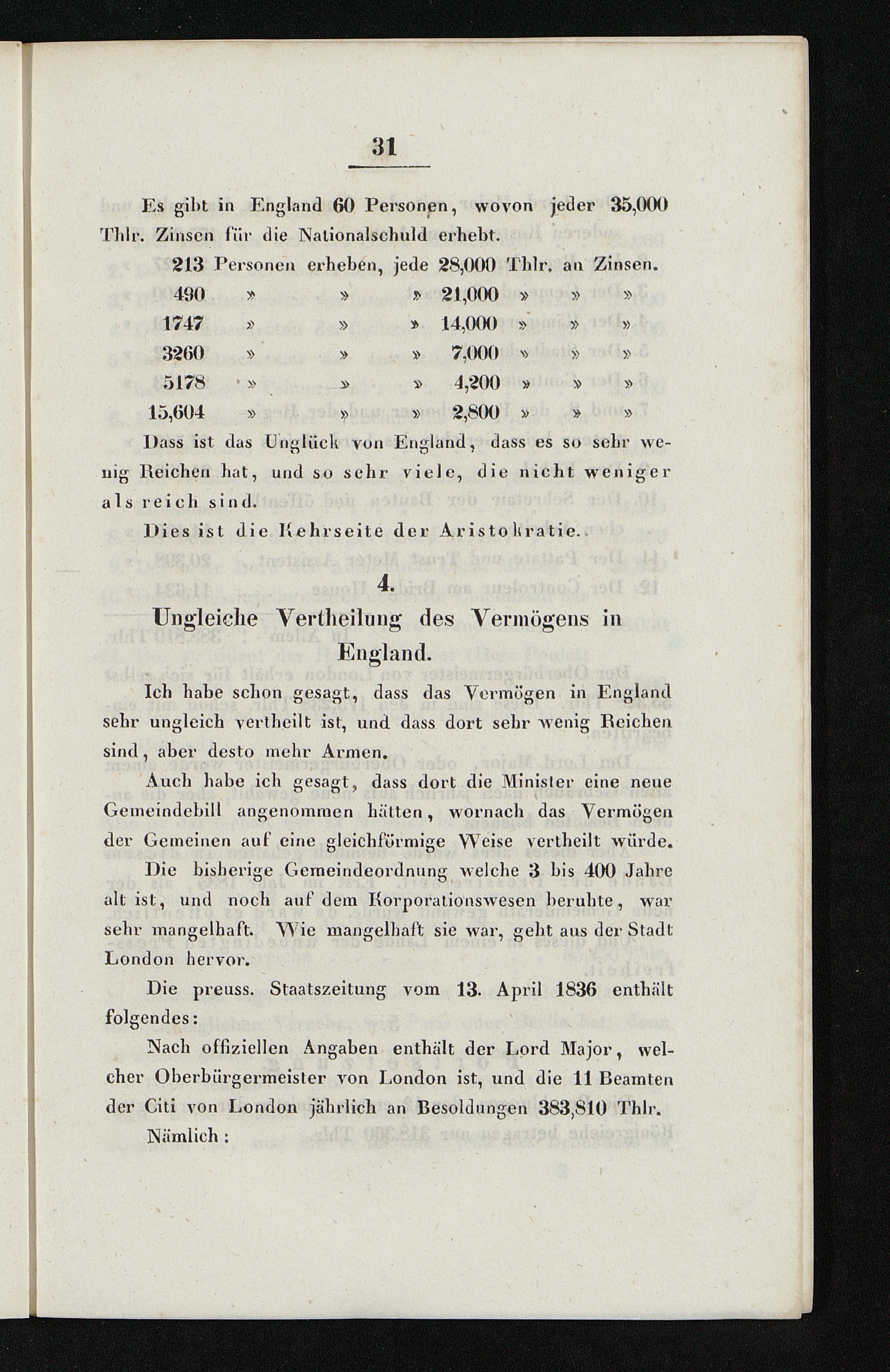 31

Es gibt in England 60 Personen, wovon jeder 35,000 Thlr. Zinsen für die Nationalschuld erhebt.

213 Personen erheben, jede 28,000 Thlr. an Zinsen.
490 » » » 21,000 » » »
1747 » » » 14,000 » » »
3260 » » » 7,000 » » »
5178 » » » 4,200 » » »
15,604 » » » 2,800 » » »

Dass ist das Unglück von England, dass es so sehr wenig Reichen hat, und so sehr viele, die nicht weniger als reich sind.

Dies ist die Kehrseite der Aristokratie.

4.
Ungleiche Vertheilung des Vermögens in England.

Ich habe schon gesagt, dass das Vermögen in England sehr ungleich vertheilt ist, und dass dort sehr wenig Reichen sind, aber desto mehr Armen.

Auch habe ich gesagt, dass dort die Minister eine neue Gemeindebill angenommen hätten, wornach das Vermögen der Gemeinen auf eine gleichförmige Weise vertheilt würde.

Die bisherige Gemeindeordnung welche 3 bis 400 Jahre alt ist, und noch auf dem Korporationswesen beruhte, war sehr mangelhaft. Wie mangelhaft sie war, geht aus der Stadt London hervor.

Die preuss. Staatszeitung vom 13. April 1836 enthält folgendes:

Nach offiziellen Angaben enthält der Lord Major, welcher Oberbürgermeister von London ist, und die 11 Beamten der Citi von London jährlich an Besoldungen 383,810 Thlr.

Nämlich: